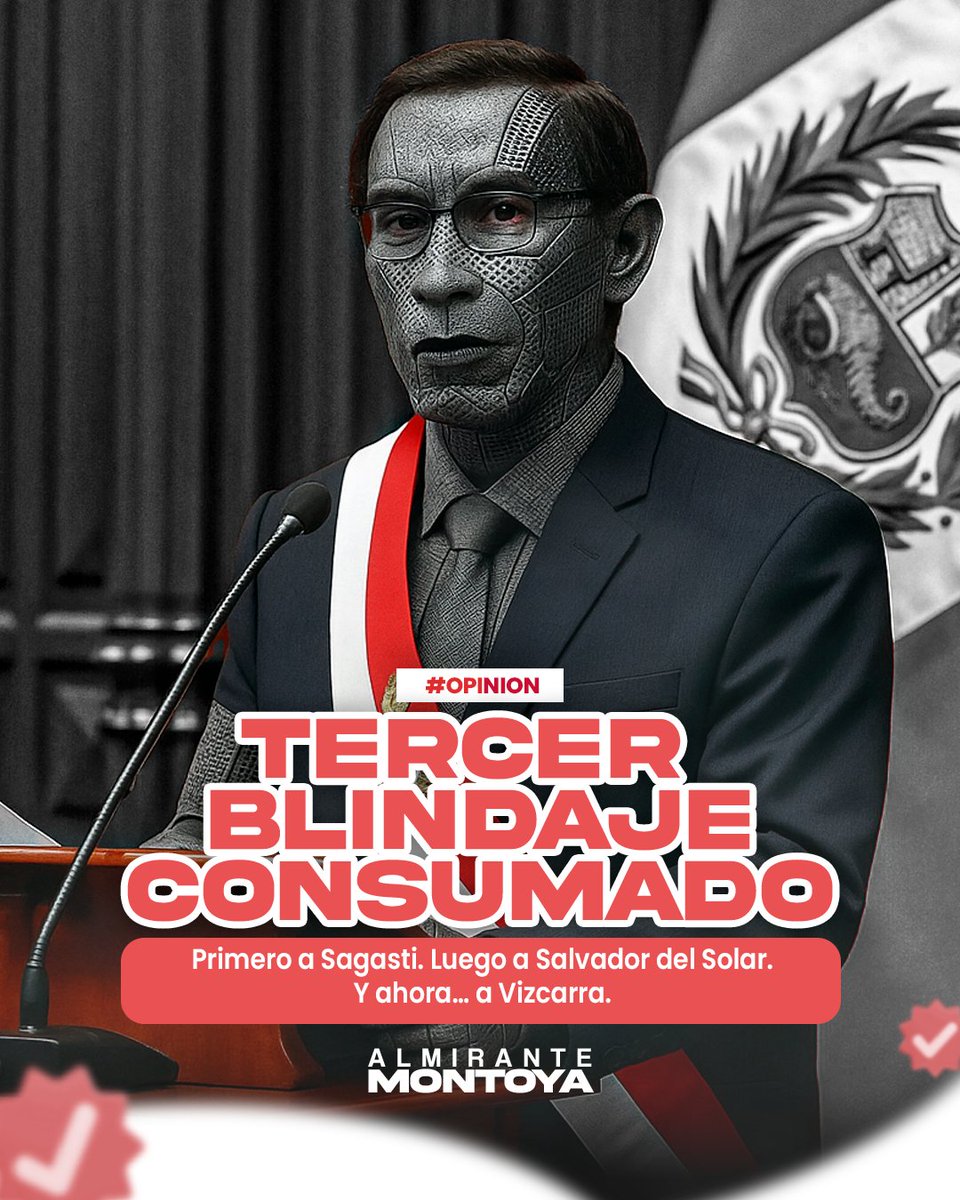 #OPINION

TERCER BLINDAJE CONSUMADO

Primero a Sagasti. Luego a Salvador del Solar. Y ahora... a Vizcarra.

ALMIRANTE MONTOYA